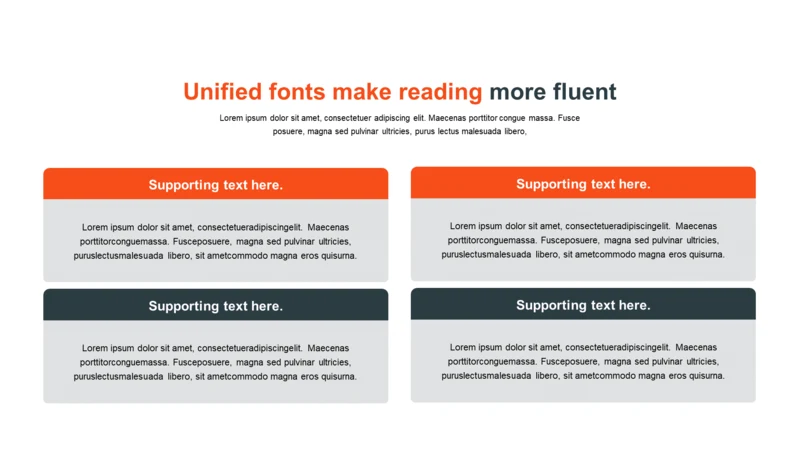 Unified fonts make reading more fluent

Lorem ipsum dolor sit amet, consectetuer adipiscing elit. Maecenas porttitor congue massa. Fusce posuere, magna sed pulvinar ultricies, purus lectus malesuada libero,

Supporting text here.

Lorem ipsum dolor sit amet, consectetueradipiscingelit. Maecenas porttitorconguemassa. Fusceposuere, magna sed pulvinar ultricies, puruslectusmalesuada libero, sit ametcommodo magna eros quisurna.

Supporting text here.

Lorem ipsum dolor sit amet, consectetueradipiscingelit. Maecenas porttitorconguemassa. Fusceposuere, magna sed pulvinar ultricies, puruslectusmalesuada libero, sit ametcommodo magna eros quisurna.

Supporting text here.

Lorem ipsum dolor sit amet, consectetueradipiscingelit. Maecenas porttitorconguemassa. Fusceposuere, magna sed pulvinar ultricies, puruslectusmalesuada libero, sit ametcommodo magna eros quisurna.

Supporting text here.

Lorem ipsum dolor sit amet, consectetueradipiscingelit. Maecenas porttitorconguemassa. Fusceposuere, magna sed pulvinar ultricies, puruslectusmalesuada libero, sit ametcommodo magna eros quisurna.